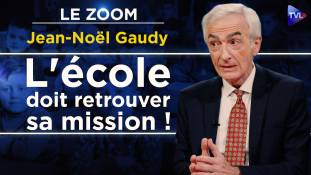 LE ZOOM
Jean-Noël Gaudy

L'école doit retrouver sa mission !

TVL